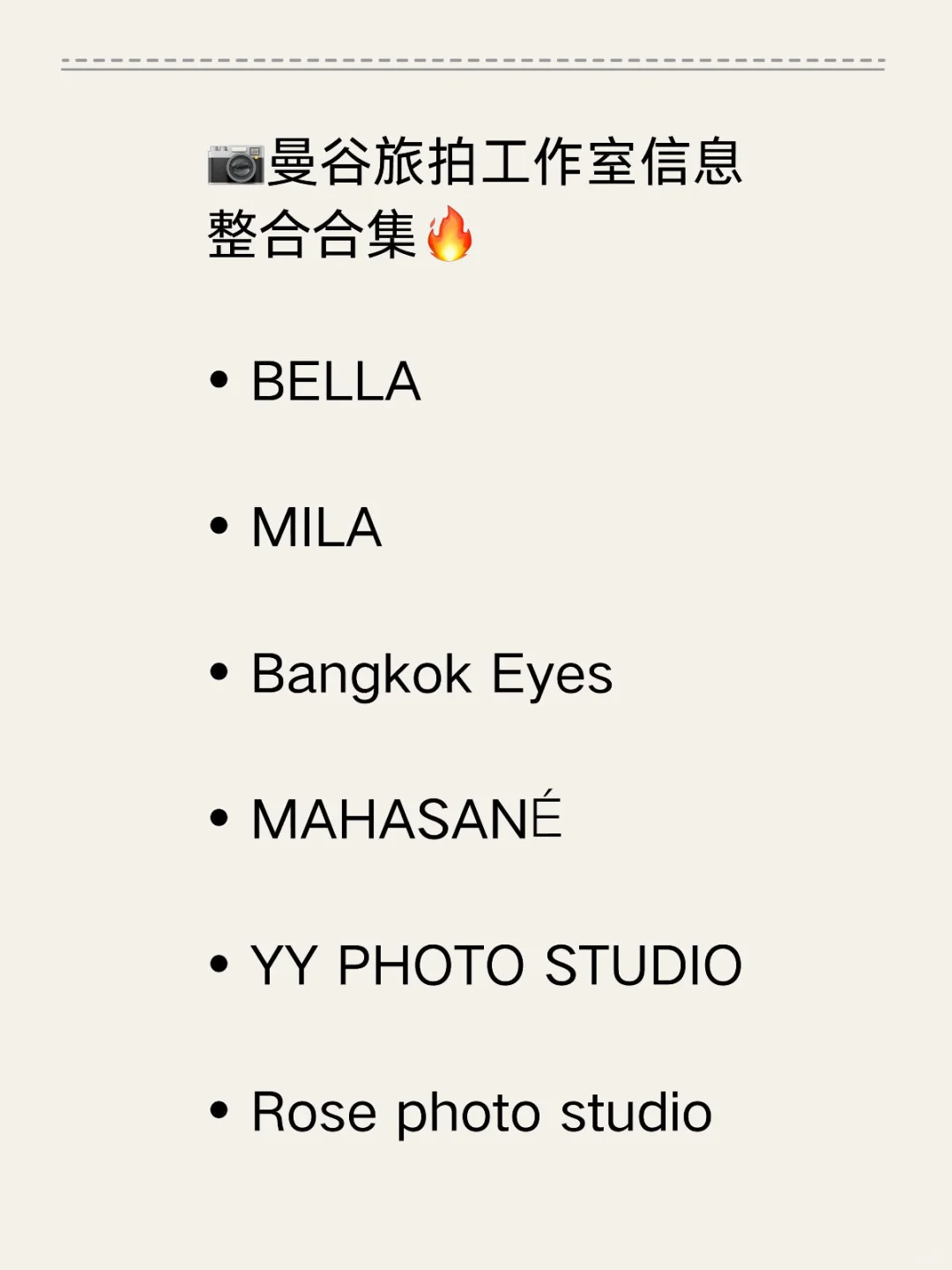 📷曼谷旅拍工作室信息整合合集🔥

• BELLA

• MILA

• Bangkok Eyes

• MAHASANÉ

• YY PHOTO STUDIO

• Rose photo studio